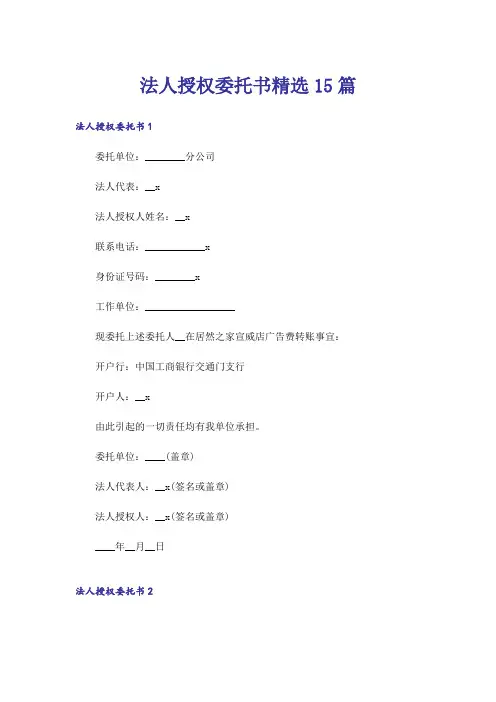 法人授权委托书精选15篇

法人授权委托书1

委托单位：________分公司

法人代表：__x

法人授权人姓名：__x

联系电话：____________x

身份证号码：________x

工作单位：__________________

现委托上述委托人__在居然之家宣威店广告费转账事宜：

开户行：中国工商银行交通门支行

开户人：__x

由此引起的一切责任均有我单位承担。

委托单位：____(盖章)

法人代表人：__x(签名或盖章)

法人授权人：__x(签名或盖章)

____年__月__日

法人授权委托书2